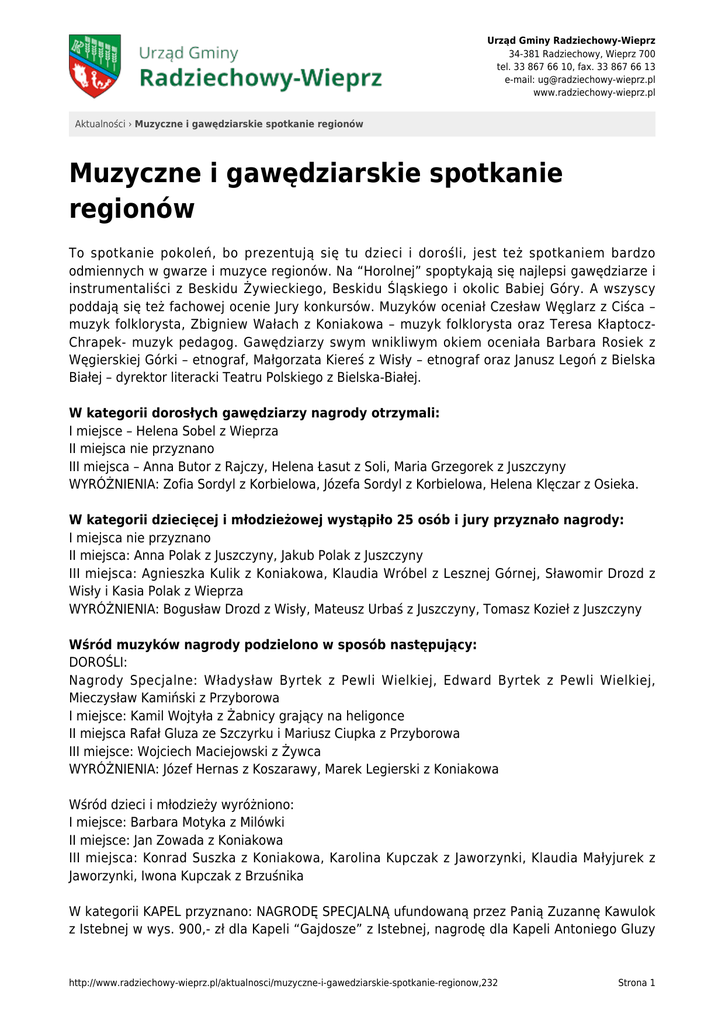 Urząd Gminy
Radziechowy-Wieprz

Urząd Gminy Radziechowy-Wieprz
34-381 Radziechowy, Wieprz 700
tel. 33 867 66 10, fax. 33 867 66 13
e-mail: ug@radziechowy-wieprz.pl
www.radziechowy-wieprz.pl

Aktualności › Muzyczne i gawędziarskie spotkanie regionów

Muzyczne i gawędziarskie spotkanie regionów

To spotkanie pokoleń, bo prezentują się tu dzieci i dorośli, jest też spotkaniem bardzo odmiennych w gwarze i muzyce regionów. Na "Horolnej" spoptykają się najlepsi gawędziarze i instrumentaliści z Beskidu Żywieckiego, Beskidu Śląskiego i okolic Babiej Góry. A wszyscy poddają się też fachowej ocenie Jury konkursów. Muzyków oceniał Czesław Węglarz z Ciśca – muzyk folklorysta, Zbigniew Wałach z Koniakowa – muzyk folklorysta oraz Teresa Kłaptocz-Chrapek- muzyk pedagog. Gawędziarzy swym wnikliwym okiem oceniała Barbara Rosiek z Węgierskiej Górki – etnograf, Małgorzata Kiereś z Wisły – etnograf oraz Janusz Legoń z Bielska Białej – dyrektor literacki Teatru Polskiego z Bielska-Białej.

W kategorii dorosłych gawędziarzy nagrody otrzymali:
I miejsce – Helena Sobel z Wieprza
II miejsca nie przyznano
III miejsca – Anna Butor z Rajczy, Helena Łasut z Soli, Maria Grzegorek z Juszczyny
WYRÓŻNIENIA: Zofia Sordyl z Korbielowa, Józefa Sordyl z Korbielowa, Helena Klęczar z Osieka.

W kategorii dziecięcej i młodzieżowej wystąpiło 25 osób i jury przyznało nagrody:
I miejsca nie przyznano
II miejsca: Anna Polak z Juszczyny, Jakub Polak z Juszczyny
III miejsca: Agnieszka Kulik z Koniakowa, Klaudia Wróbel z Lesznej Górnej, Sławomir Drozd z Wisły i Kasia Polak z Wieprza
WYRÓŻNIENIA: Bogusław Drozd z Wisły, Mateusz Urbaś z Juszczyny, Tomasz Kozieł z Juszczyny

Wśród muzyków nagrody podzielono w sposób następujący:
DOROŚLI:
Nagrody Specjalne: Władysław Byrtek z Pewli Wielkiej, Edward Byrtek z Pewli Wielkiej, Mieczysław Kamiński z Przyborowa
I miejsce: Kamil Wojtyła z Żabnicy grający na heligonce
II miejsca Rafał Gluza ze Szczyrku i Mariusz Ciupka z Przyborowa
III miejsce: Wojciech Maciejowski z Żywca
WYRÓŻNIENIA: Józef Hernas z Koszarawy, Marek Legierski z Koniakowa

Wśród dzieci i młodzieży wyróżniono:
I miejsce: Barbara Motyka z Milówki
II miejsce: Jan Zowada z Koniakowa
III miejsca: Konrad Suszka z Koniakowa, Karolina Kupczak z Jaworzynki, Klaudia Małyjurek z Jaworzynki, Iwona Kupczak z Brzuśnika

W kategorii KAPEL przyznano: NAGRODĘ SPECJALNĄ ufundowaną przez Panią Zuzannę Kawulok z Istebnej w wys. 900,- zł dla Kapeli "Gajdosze" z Istebnej, nagrodę dla Kapeli Antoniego Gluzy

http://www.radziechowy-wieprz.pl/aktualnosci/muzyczne-i-gawedziarskie-spotkanie-regionow,232
Strona 1